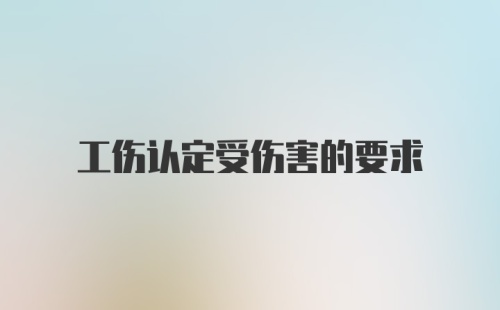 工伤认定受伤害的要求